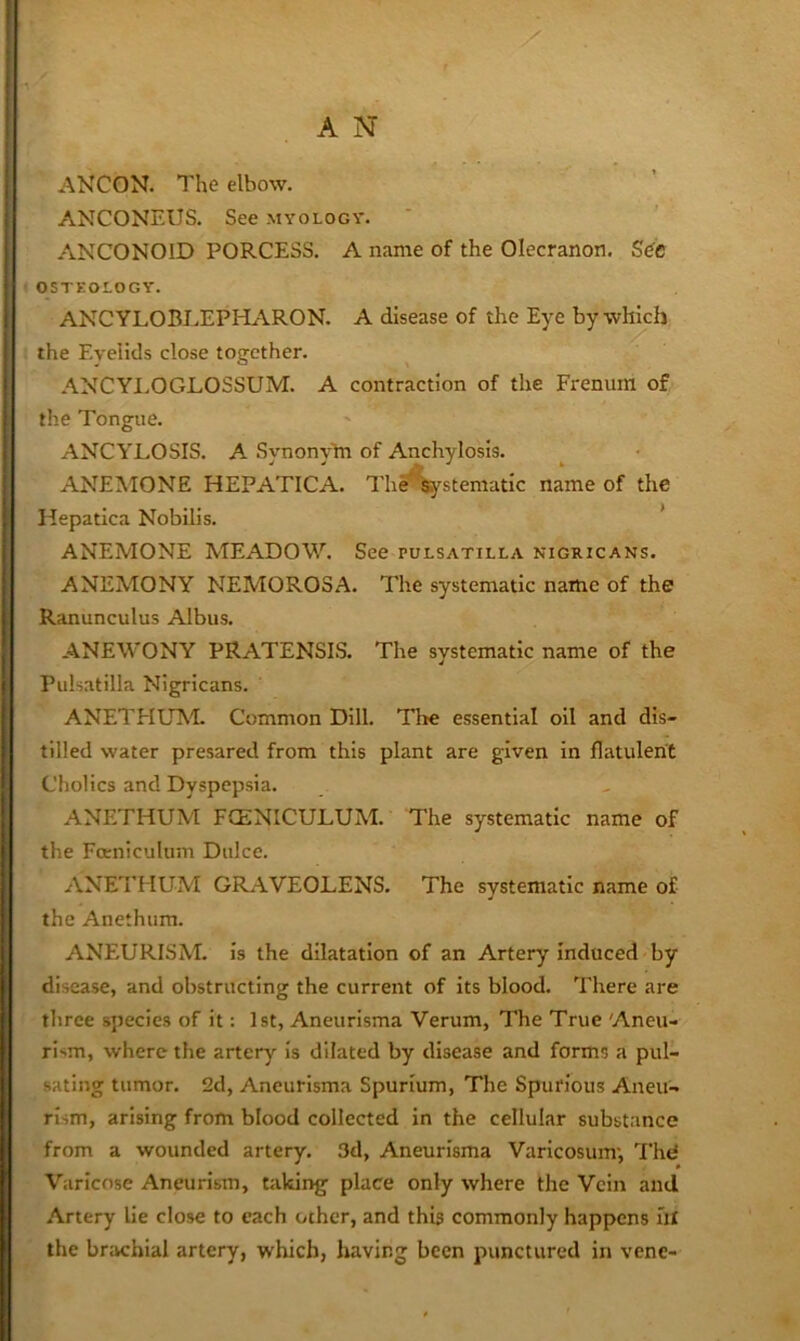 A N

ANCON. The elbow.

ANCONEUS. See MYOLOGY.

ANCONOID PORCESS. A name of the Olecranon. See OSTEOLOGY.

ANCYLOBLEPHARON. A disease of the Eye by which the Eyelids close together.

ANCYLOGLOSSUM. A contraction of the Frenum of the Tongue.

ANCYLOSIS. A Synonym of Anchylosis.

ANEMONE HEPATICA. The systematic name of the Hepatica Nobilis.

ANEMONE MEADOW. See PULSATILLA NIGRICANS.

ANEMONY NEMOROSA. The systematic name of the Ranunculus Albus.

ANEWONY PRATENSIS. The systematic name of the Pulsatilla Nigricans.

ANETHUM. Common Dill. The essential oil and distilled water presared from this plant are given in flatulent Cholics and Dyspepsia.

ANETHUM FŒNICULUM. The systematic name of the Fœniculum Dulce.

ANETHUM GRAVEOLENS. The systematic name of the Anethum.

ANEURISM. is the dilatation of an Artery induced by disease, and obstructing the current of its blood. There are three species of it: 1st, Aneurisma Verum, The True Aneurism, where the artery is dilated by disease and forms a pulsating tumor. 2d, Aneurisma Spurium, The Spurious Aneurism, arising from blood collected in the cellular substance from a wounded artery. 3d, Aneurisma Varicosum, The Varicose Aneurism, taking place only where the Vein and Artery lie close to each other, and this commonly happens in the brachial artery, which, having been punctured in vene-